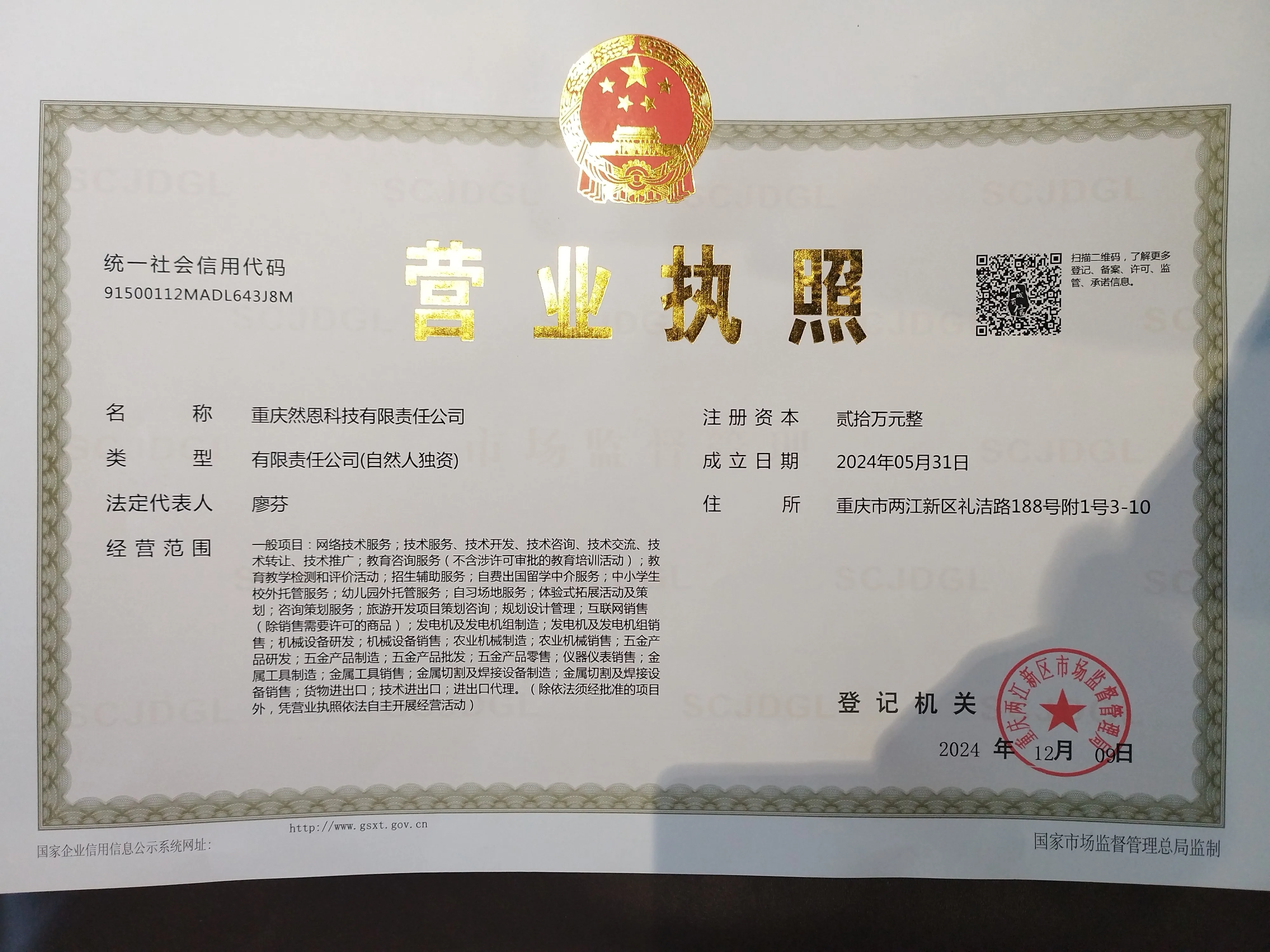 统一社会信用代码
91500112MADL643J8M

营业执照

扫描二维码，了解更多登记、备案、许可、监管、承诺信息。

名称 重庆然恩科技有限责任公司

类型 有限责任公司(自然人独资)

法定代表人 廖芬

经营范围 一般项目：网络技术服务；技术服务、技术开发、技术咨询、技术交流、技术转让、技术推广；教育咨询服务（不含涉许可审批的教育培训活动）；教育教学检测和评价活动；招生辅助服务；自费出国留学中介服务；中小学生校外托管服务；幼儿园外托管服务；自习场地服务；体验式拓展活动及策划；咨询策划服务；旅游开发项目策划咨询；规划设计管理；互联网销售（除销售需要许可的商品）；发电机及发电机组制造；发电机及发电机组销售；机械设备研发；机械设备销售；农业机械制造；农业机械销售；五金产品研发；五金产品制造；五金产品批发；五金产品零售；仪器仪表销售；金属工具制造；金属工具销售；金属切割及焊接设备制造；金属切割及焊接设备销售；货物进出口；技术进出口；进出口代理。（除依法须经批准的项目外，凭营业执照依法自主开展经营活动）

注册资本 贰拾万元整

成立日期 2024年05月31日

住所 重庆市两江新区礼洁路188号附1号3-10

登记机关

重庆两江新区市场监督管理局

2024年12月09日

国家企业信用信息公示系统网址: http://www.gsxt.gov.cn

国家市场监督管理总局监制

SCJDGL